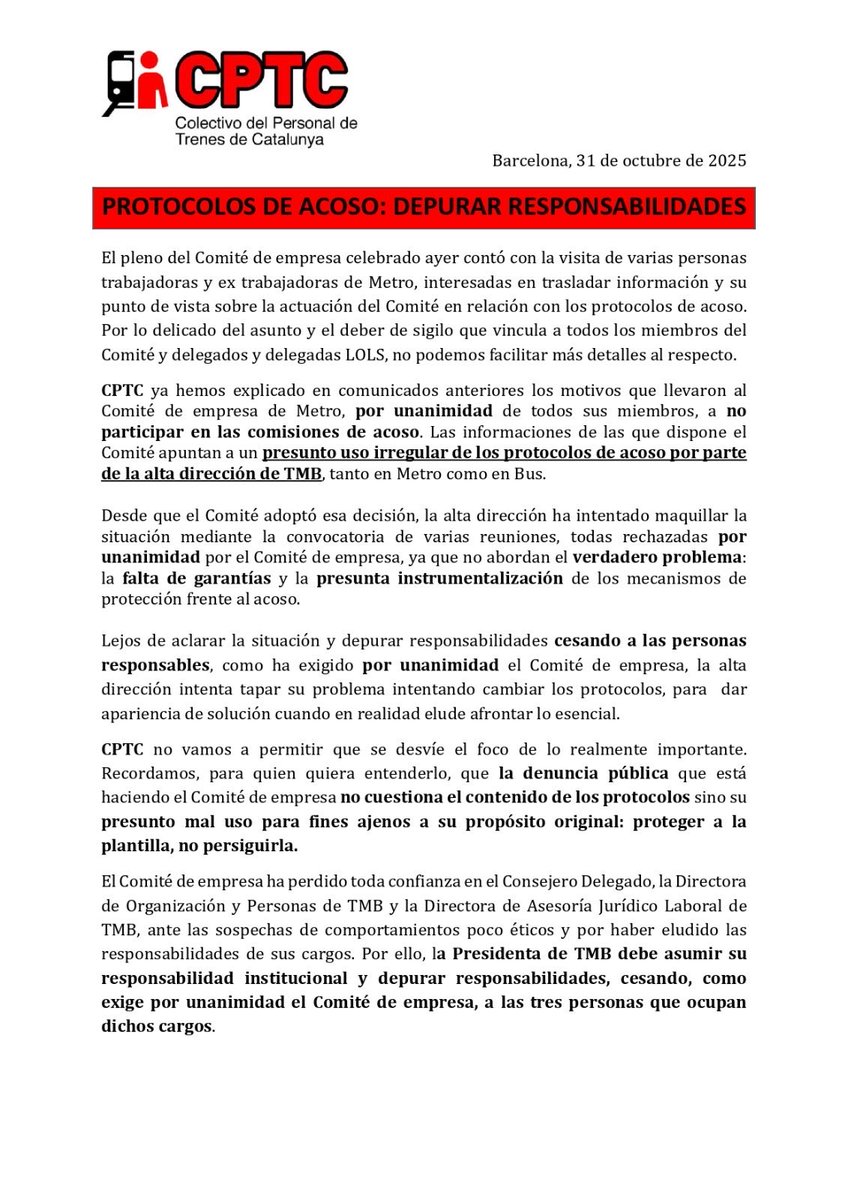 CPTC
Colectivo del Personal de Trenes de Catalunya

Barcelona, 31 de octubre de 2025

PROTOCOLOS DE ACOSO: DEPURAR RESPONSABILIDADES

El pleno del Comité de empresa celebrado ayer contó con la visita de varias personas trabajadoras y ex trabajadoras de Metro, interesadas en trasladar información y su punto de vista sobre la actuación del Comité en relación con los protocolos de acoso. Por lo delicado del asunto y el deber de sigilo que vincula a todos los miembros del Comité y delegados y delegadas LOLS, no podemos facilitar más detalles al respecto.

CPTC ya hemos explicado en comunicados anteriores los motivos que llevaron al Comité de empresa de Metro, por unanimidad de todos sus miembros, a no participar en las comisiones de acoso. Las informaciones de las que dispone el Comité apuntan a un presunto uso irregular de los protocolos de acoso por parte de la alta dirección de TMB, tanto en Metro como en Bus.

Desde que el Comité adoptó esa decisión, la alta dirección ha intentado maquillar la situación mediante la convocatoria de varias reuniones, todas rechazadas por unanimidad por el Comité de empresa, ya que no abordan el verdadero problema: la falta de garantías y la presunta instrumentalización de los mecanismos de protección frente al acoso.

Lejos de aclarar la situación y depurar responsabilidades cesando a las personas responsables, como ha exigido por unanimidad el Comité de empresa, la alta dirección intenta tapar su problema intentando cambiar los protocolos, para dar apariencia de solución cuando en realidad elude afrontar lo esencial.

CPTC no vamos a permitir que se desvíe el foco de lo realmente importante. Recordamos, para quien quiera entenderlo, que la denuncia pública que está haciendo el Comité de empresa no cuestiona el contenido de los protocolos sino su presunto mal uso para fines ajenos a su propósito original: proteger a la plantilla, no persiguirla.

El Comité de empresa ha perdido toda confianza en el Consejero Delegado, la Directora de Organización y Personas de TMB y la Directora de Asesoría Jurídico Laboral de TMB, ante las sospechas de comportamientos poco éticos y por haber eludido las responsabilidades de sus cargos. Por ello, la Presidenta de TMB debe asumir su responsabilidad institucional y depurar responsabilidades, cesando, como exige por unanimidad el Comité de empresa, a las tres personas que ocupan dichos cargos.